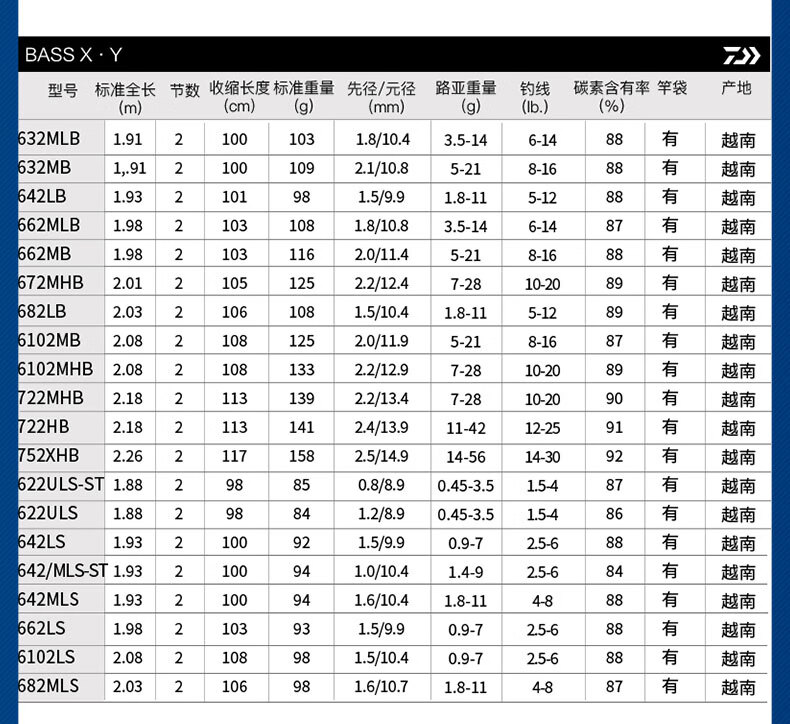 BASS X · Y

| 型号 | 标准全长 (m) | 节数 | 收缩长度 (cm) | 标准重量 (g) | 先径/元径 (mm) | 路亚重量 (g) | 钓线 (lb.) | 碳素含有率 (%) | 竿袋 | 产地 |
|---|---|---|---|---|---|---|---|---|---|---|
| 632MLB | 1.91 | 2 | 100 | 103 | 1.8/10.4 | 3.5-14 | 6-14 | 88 | 有 | 越南 |
| 632MB | 1,.91 | 2 | 100 | 109 | 2.1/10.8 | 5-21 | 8-16 | 88 | 有 | 越南 |
| 642LB | 1.93 | 2 | 101 | 98 | 1.5/9.9 | 1.8-11 | 5-12 | 88 | 有 | 越南 |
| 662MLB | 1.98 | 2 | 103 | 108 | 1.8/10.8 | 3.5-14 | 6-14 | 87 | 有 | 越南 |
| 662MB | 1.98 | 2 | 103 | 116 | 2.0/11.4 | 5-21 | 8-16 | 88 | 有 | 越南 |
| 672MHB | 2.01 | 2 | 105 | 125 | 2.2/12.4 | 7-28 | 10-20 | 89 | 有 | 越南 |
| 682LB | 2.03 | 2 | 106 | 108 | 1.5/10.4 | 1.8-11 | 5-12 | 89 | 有 | 越南 |
| 6102MB | 2.08 | 2 | 108 | 125 | 2.0/11.9 | 5-21 | 8-16 | 87 | 有 | 越南 |
| 6102MHB | 2.08 | 2 | 108 | 133 | 2.2/12.9 | 7-28 | 10-20 | 89 | 有 | 越南 |
| 722MHB | 2.18 | 2 | 113 | 139 | 2.2/13.4 | 7-28 | 10-20 | 90 | 有 | 越南 |
| 722HB | 2.18 | 2 | 113 | 141 | 2.4/13.9 | 11-42 | 12-25 | 91 | 有 | 越南 |
| 752XHB | 2.26 | 2 | 117 | 158 | 2.5/14.9 | 14-56 | 14-30 | 92 | 有 | 越南 |
| 622ULS-ST | 1.88 | 2 | 98 | 85 | 0.8/8.9 | 0.45-3.5 | 1.5-4 | 87 | 有 | 越南 |
| 622ULS | 1.88 | 2 | 98 | 84 | 1.2/8.9 | 0.45-3.5 | 1.5-4 | 86 | 有 | 越南 |
| 642LS | 1.93 | 2 | 100 | 92 | 1.5/9.9 | 0.9-7 | 2.5-6 | 88 | 有 | 越南 |
| 642/MLS-ST | 1.93 | 2 | 100 | 94 | 1.0/10.4 | 1.4-9 | 2.5-6 | 84 | 有 | 越南 |
| 642MLS | 1.93 | 2 | 100 | 94 | 1.6/10.4 | 1.8-11 | 4-8 | 88 | 有 | 越南 |
| 662LS | 1.98 | 2 | 103 | 93 | 1.5/9.9 | 0.9-7 | 2.5-6 | 88 | 有 | 越南 |
| 6102LS | 2.08 | 2 | 108 | 98 | 1.5/10.4 | 0.9-7 | 2.5-6 | 88 | 有 | 越南 |
| 682MLS | 2.03 | 2 | 106 | 98 | 1.6/10.7 | 1.8-11 | 4-8 | 87 | 有 | 越南 |